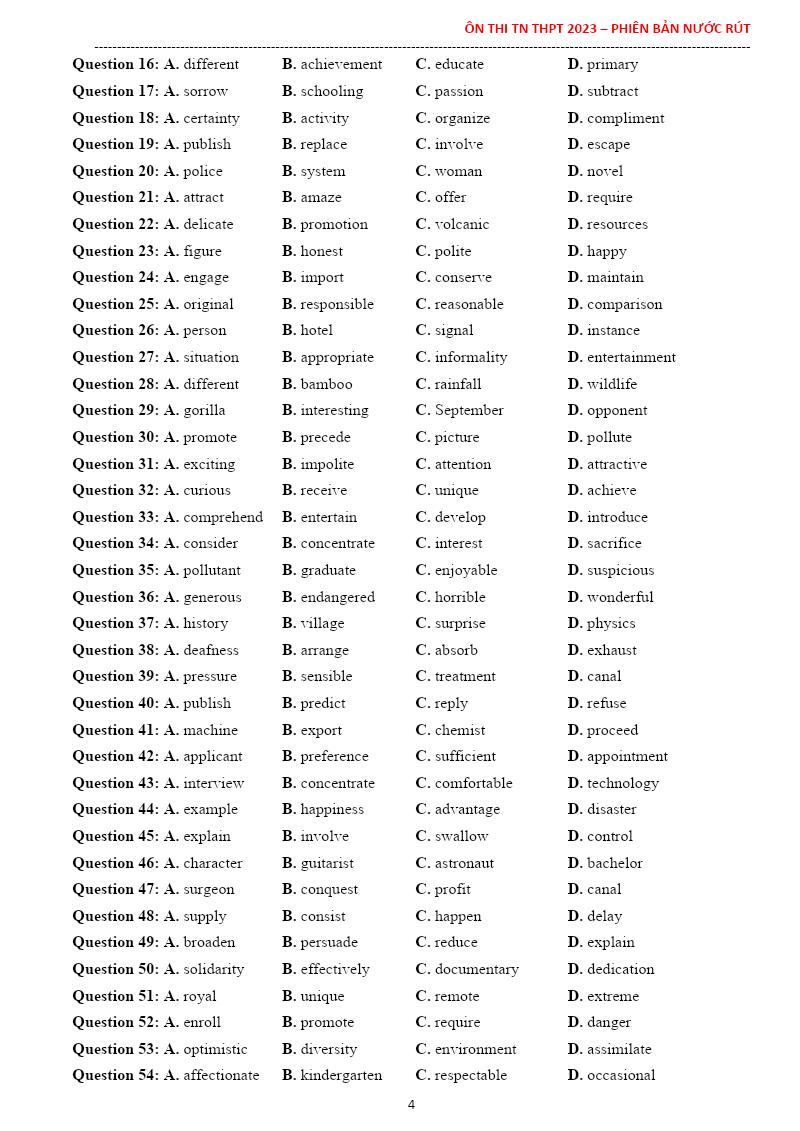 ÔN THI TN THPT 2023 – PHIÊN BẢN NƯỚC RÚT

Question 16: A. different B. achievement C. educate D. primary
Question 17: A. sorrow B. schooling C. passion D. subtract
Question 18: A. certainty B. activity C. organize D. compliment
Question 19: A. publish B. replace C. involve D. escape
Question 20: A. police B. system C. woman D. novel
Question 21: A. attract B. amaze C. offer D. require
Question 22: A. delicate B. promotion C. volcanic D. resources
Question 23: A. figure B. honest C. polite D. happy
Question 24: A. engage B. import C. conserve D. maintain
Question 25: A. original B. responsible C. reasonable D. comparison
Question 26: A. person B. hotel C. signal D. instance
Question 27: A. situation B. appropriate C. informality D. entertainment
Question 28: A. different B. bamboo C. rainfall D. wildlife
Question 29: A. gorilla B. interesting C. September D. opponent
Question 30: A. promote B. precede C. picture D. pollute
Question 31: A. exciting B. impolite C. attention D. attractive
Question 32: A. curious B. receive C. unique D. achieve
Question 33: A. comprehend B. entertain C. develop D. introduce
Question 34: A. consider B. concentrate C. interest D. sacrifice
Question 35: A. pollutant B. graduate C. enjoyable D. suspicious
Question 36: A. generous B. endangered C. horrible D. wonderful
Question 37: A. history B. village C. surprise D. physics
Question 38: A. deafness B. arrange C. absorb D. exhaust
Question 39: A. pressure B. sensible C. treatment D. canal
Question 40: A. publish B. predict C. reply D. refuse
Question 41: A. machine B. export C. chemist D. proceed
Question 42: A. applicant B. preference C. sufficient D. appointment
Question 43: A. interview B. concentrate C. comfortable D. technology
Question 44: A. example B. happiness C. advantage D. disaster
Question 45: A. explain B. involve C. swallow D. control
Question 46: A. character B. guitarist C. astronaut D. bachelor
Question 47: A. surgeon B. conquest C. profit D. canal
Question 48: A. supply B. consist C. happen D. delay
Question 49: A. broaden B. persuade C. reduce D. explain
Question 50: A. solidarity B. effectively C. documentary D. dedication
Question 51: A. royal B. unique C. remote D. extreme
Question 52: A. enroll B. promote C. require D. danger
Question 53: A. optimistic B. diversity C. environment D. assimilate
Question 54: A. affectionate B. kindergarten C. respectable D. occasional

4